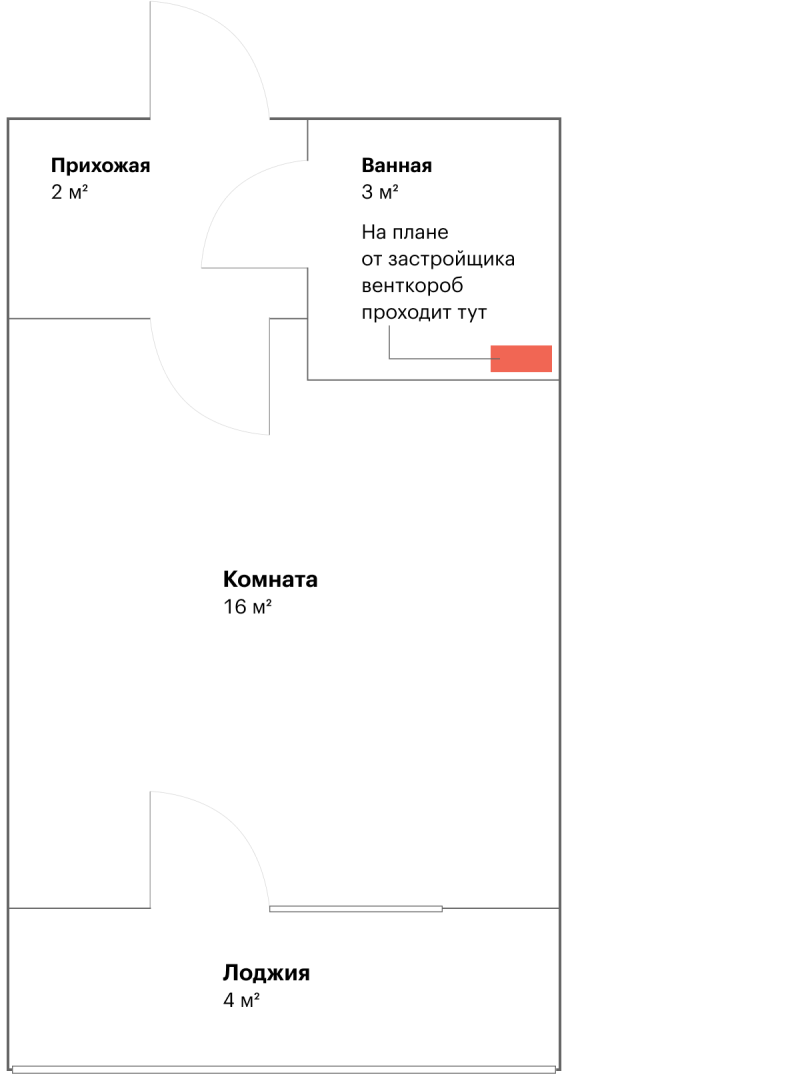 Прихожая
2 м²

Ванная
3 м²

На плане от застройщика венткороб проходит тут

Комната
16 м²

Лоджия
4 м²